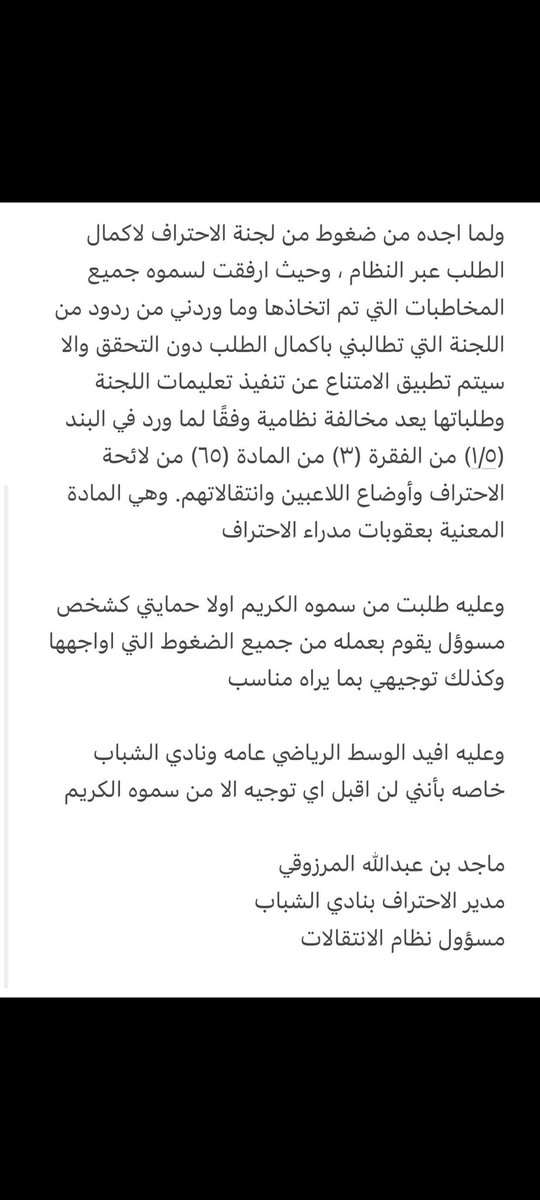 ولما اجده من ضغوط من لجنة الاحتراف لاكمال الطلب عبر النظام ، وحيث ارفقت لسموه جميع المخاطبات التي تم اتخاذها وما وردني من ردود من اللجنة التي تطالبني باكمال الطلب دون التحقق والا سيتم تطبيق الامتناع عن تنفيذ تعليمات اللجنة وطلباتها يعد مخالفة نظامية وفقًا لما ورد في البند (١/٥) من الفقرة (٣) من المادة (٦٥) من لائحة الاحتراف وأوضاع اللاعبين وانتقالاتهم. وهي المادة المعنية بعقوبات مدراء الاحتراف

وعليه طلبت من سموه الكريم اولا حمايتي كشخص مسوؤل يقوم بعمله من جميع الضغوط التي اواجهها وكذلك توجيهي بما يراه مناسب

وعليه افيد الوسط الرياضي عامه ونادي الشباب خاصه بأنني لن اقبل اي توجيه الا من سموه الكريم

ماجد بن عبدالله المرزوقي
مدير الاحتراف بنادي الشباب
مسؤول نظام الانتقالات